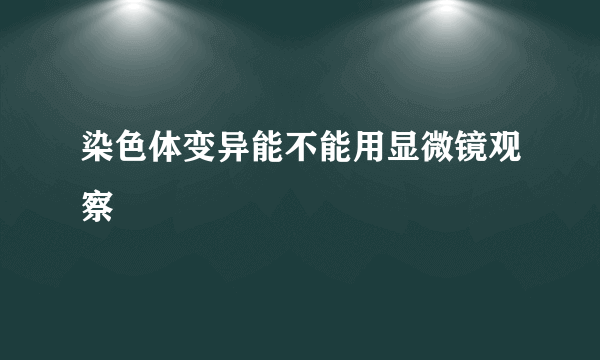 染色体变异能不能用显微镜观察